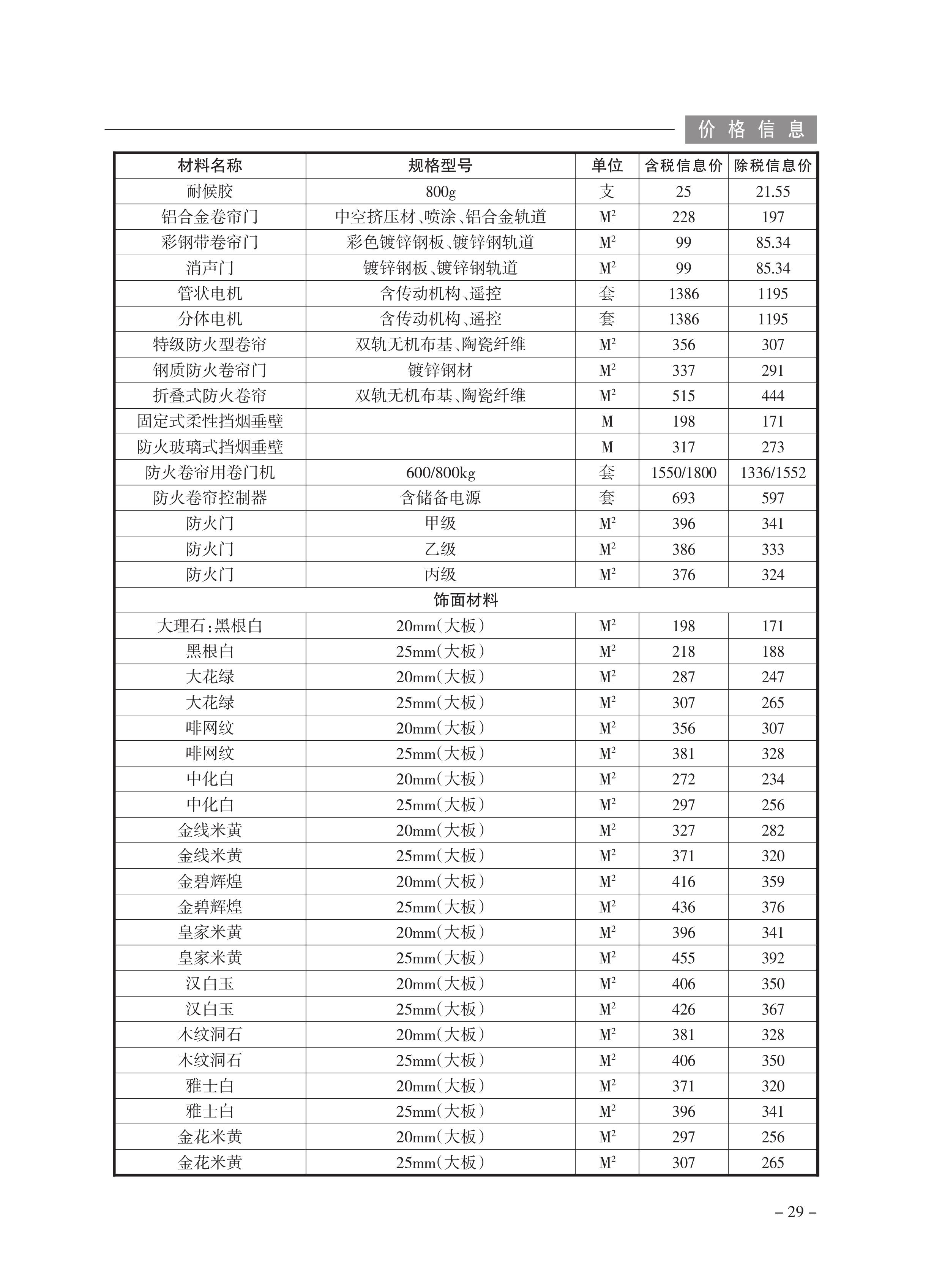 价格信息

| 材料名称 | 规格型号 | 单位 | 含税信息价 | 除税信息价 |
|---|---|---|---|---|
| 耐候胶 | 800g | 支 | 25 | 21.55 |
| 铝合金卷帘门 | 中空挤压材、喷涂、铝合金轨道 | $M^2$ | 228 | 197 |
| 彩钢带卷帘门 | 彩色镀锌钢板、镀锌钢轨道 | $M^2$ | 99 | 85.34 |
| 消声门 | 镀锌钢板、镀锌钢轨道 | $M^2$ | 99 | 85.34 |
| 管状电机 | 含传动机构、遥控 | 套 | 1386 | 1195 |
| 分体电机 | 含传动机构、遥控 | 套 | 1386 | 1195 |
| 特级防火型卷帘 | 双轨无机布基、陶瓷纤维 | $M^2$ | 356 | 307 |
| 钢质防火卷帘门 | 镀锌钢材 | $M^2$ | 337 | 291 |
| 折叠式防火卷帘 | 双轨无机布基、陶瓷纤维 | $M^2$ | 515 | 444 |
| 固定式柔性挡烟垂壁 | | M | 198 | 171 |
| 防火玻璃式挡烟垂壁 | | M | 317 | 273 |
| 防火卷帘用卷门机 | 600/800kg | 套 | 1550/1800 | 1336/1552 |
| 防火卷帘控制器 | 含储备电源 | 套 | 693 | 597 |
| 防火门 | 甲级 | $M^2$ | 396 | 341 |
| 防火门 | 乙级 | $M^2$ | 386 | 333 |
| 防火门 | 丙级 | $M^2$ | 376 | 324 |
| 饰面材料 | | | | |
| 大理石:黑根白 | 20mm(大板) | $M^2$ | 198 | 171 |
| 黑根白 | 25mm(大板) | $M^2$ | 218 | 188 |
| 大花绿 | 20mm(大板) | $M^2$ | 287 | 247 |
| 大花绿 | 25mm(大板) | $M^2$ | 307 | 265 |
| 啡网纹 | 20mm(大板) | $M^2$ | 356 | 307 |
| 啡网纹 | 25mm(大板) | $M^2$ | 381 | 328 |
| 中化白 | 20mm(大板) | $M^2$ | 272 | 234 |
| 中化白 | 25mm(大板) | $M^2$ | 297 | 256 |
| 金线米黄 | 20mm(大板) | $M^2$ | 327 | 282 |
| 金线米黄 | 25mm(大板) | $M^2$ | 371 | 320 |
| 金碧辉煌 | 20mm(大板) | $M^2$ | 416 | 359 |
| 金碧辉煌 | 25mm(大板) | $M^2$ | 436 | 376 |
| 皇家米黄 | 20mm(大板) | $M^2$ | 396 | 341 |
| 皇家米黄 | 25mm(大板) | $M^2$ | 455 | 392 |
| 汉白玉 | 20mm(大板) | $M^2$ | 406 | 350 |
| 汉白玉 | 25mm(大板) | $M^2$ | 426 | 367 |
| 木纹洞石 | 20mm(大板) | $M^2$ | 381 | 328 |
| 木纹洞石 | 25mm(大板) | $M^2$ | 406 | 350 |
| 雅士白 | 20mm(大板) | $M^2$ | 371 | 320 |
| 雅士白 | 25mm(大板) | $M^2$ | 396 | 341 |
| 金花米黄 | 20mm(大板) | $M^2$ | 297 | 256 |
| 金花米黄 | 25mm(大板) | $M^2$ | 307 | 265 |

– 29 –